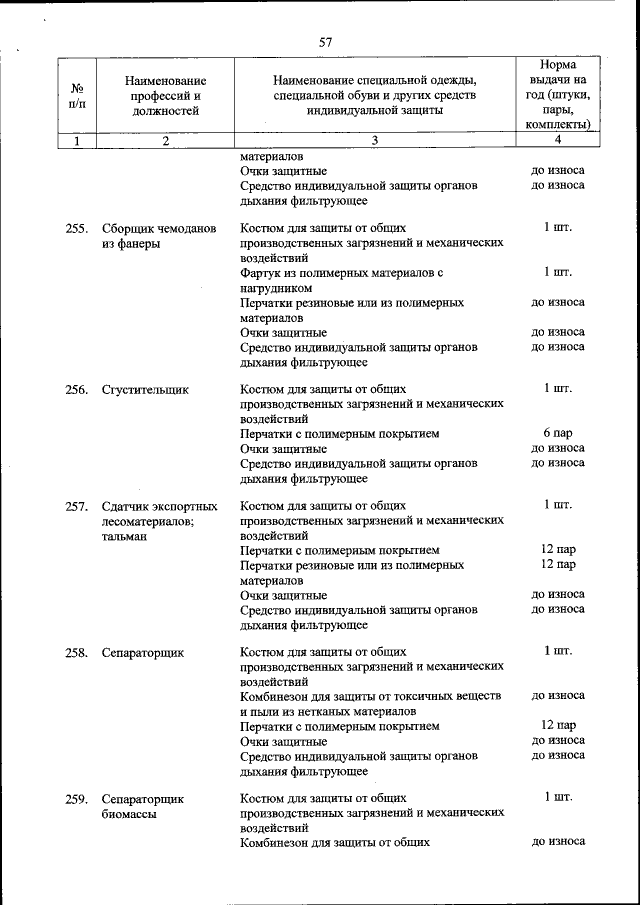 57

| № п/п | Наименование профессий и должностей | Наименование специальной одежды, специальной обуви и других средств индивидуальной защиты | Норма выдачи на год (штуки, пары, комплекты) |
|---|---|---|---|
| 1 | 2 | 3 | 4 |
| | | материалов | |
| | | Очки защитные | до износа |
| | | Средство индивидуальной защиты органов дыхания фильтрующее | до износа |
| 255. | Сборщик чемоданов из фанеры | Костюм для защиты от общих производственных загрязнений и механических воздействий | 1 шт. |
| | | Фартук из полимерных материалов с нагрудником | 1 шт. |
| | | Перчатки резиновые или из полимерных материалов | до износа |
| | | Очки защитные | до износа |
| | | Средство индивидуальной защиты органов дыхания фильтрующее | до износа |
| 256. | Сгустительщик | Костюм для защиты от общих производственных загрязнений и механических воздействий | 1 шт. |
| | | Перчатки с полимерным покрытием | 6 пар |
| | | Очки защитные | до износа |
| | | Средство индивидуальной защиты органов дыхания фильтрующее | до износа |
| 257. | Сдатчик экспортных лесоматериалов; тальман | Костюм для защиты от общих производственных загрязнений и механических воздействий | 1 шт. |
| | | Перчатки с полимерным покрытием | 12 пар |
| | | Перчатки резиновые или из полимерных материалов | 12 пар |
| | | Очки защитные | до износа |
| | | Средство индивидуальной защиты органов дыхания фильтрующее | до износа |
| 258. | Сепараторщик | Костюм для защиты от общих производственных загрязнений и механических воздействий | 1 шт. |
| | | Комбинезон для защиты от токсичных веществ и пыли из нетканых материалов | до износа |
| | | Перчатки с полимерным покрытием | 12 пар |
| | | Очки защитные | до износа |
| | | Средство индивидуальной защиты органов дыхания фильтрующее | до износа |
| 259. | Сепараторщик биомассы | Костюм для защиты от общих производственных загрязнений и механических воздействий | 1 шт. |
| | | Комбинезон для защиты от общих | до износа |